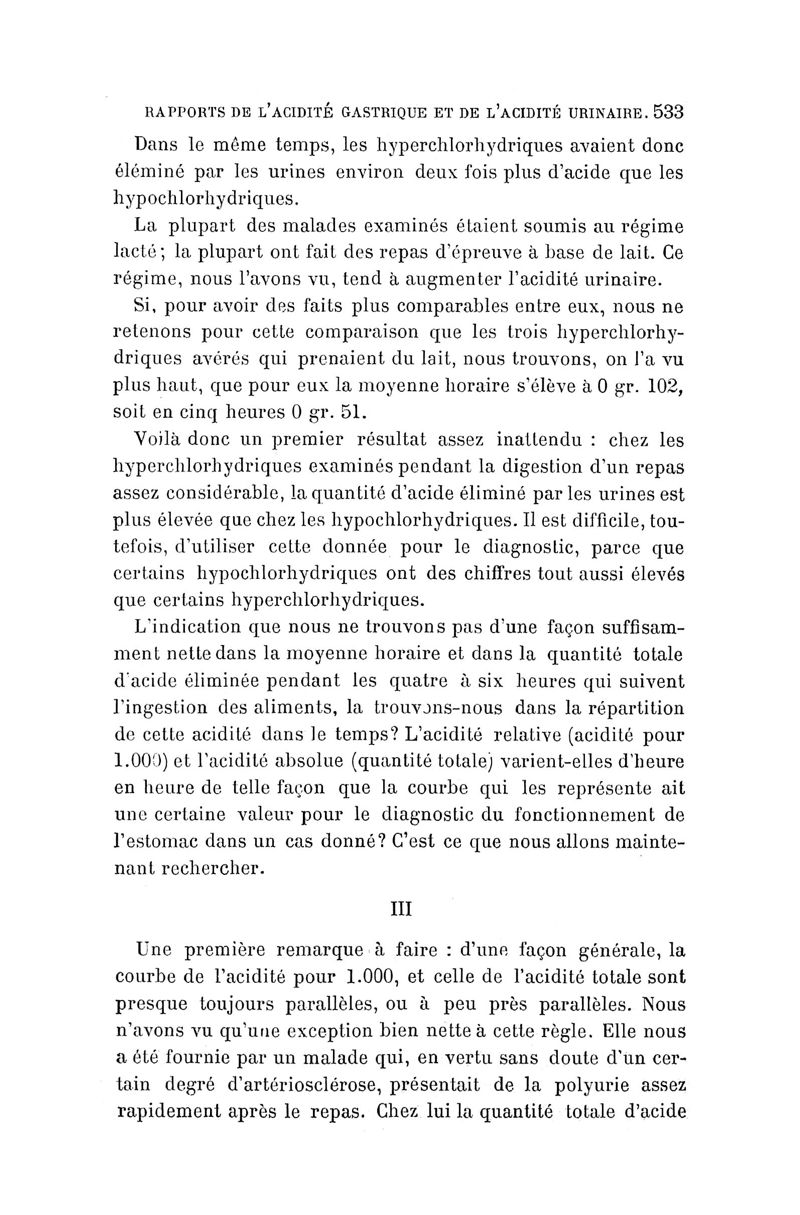 RAPPORTS DE L'ACIDITÉ GASTRIQUE ET DE L'ACIDITÉ URINAIRE. 533

Dans le même temps, les hyperchlorhydriques avaient donc éléminé par les urines environ deux fois plus d'acide que les hypochlorhydriques.

La plupart des malades examinés étaient soumis au régime lacté; la plupart ont fait des repas d'épreuve à base de lait. Ce régime, nous l'avons vu, tend à augmenter l'acidité urinaire.

Si, pour avoir des faits plus comparables entre eux, nous ne retenons pour cette comparaison que les trois hyperchlorhydriques avérés qui prenaient du lait, nous trouvons, on l'a vu plus haut, que pour eux la moyenne horaire s'élève à 0 gr. 102, soit en cinq heures 0 gr. 51.

Voilà donc un premier résultat assez inattendu : chez les hyperchlorhydriques examinés pendant la digestion d'un repas assez considérable, la quantité d'acide éliminé par les urines est plus élevée que chez les hypochlorhydriques. Il est difficile, toutefois, d'utiliser cette donnée pour le diagnostic, parce que certains hypochlorhydriques ont des chiffres tout aussi élevés que certains hyperchlorhydriques.

L'indication que nous ne trouvons pas d'une façon suffisamment nette dans la moyenne horaire et dans la quantité totale d'acide éliminée pendant les quatre à six heures qui suivent l'ingestion des aliments, la trouvons-nous dans la répartition de cette acidité dans le temps? L'acidité relative (acidité pour 1.000) et l'acidité absolue (quantité totale) varient-elles d'heure en heure de telle façon que la courbe qui les représente ait une certaine valeur pour le diagnostic du fonctionnement de l'estomac dans un cas donné? C'est ce que nous allons maintenant rechercher.

III

Une première remarque à faire : d'une façon générale, la courbe de l'acidité pour 1.000, et celle de l'acidité totale sont presque toujours parallèles, ou à peu près parallèles. Nous n'avons vu qu'une exception bien nette à cette règle. Elle nous a été fournie par un malade qui, en vertu sans doute d'un certain degré d'artériosclérose, présentait de la polyurie assez rapidement après le repas. Chez lui la quantité totale d'acide